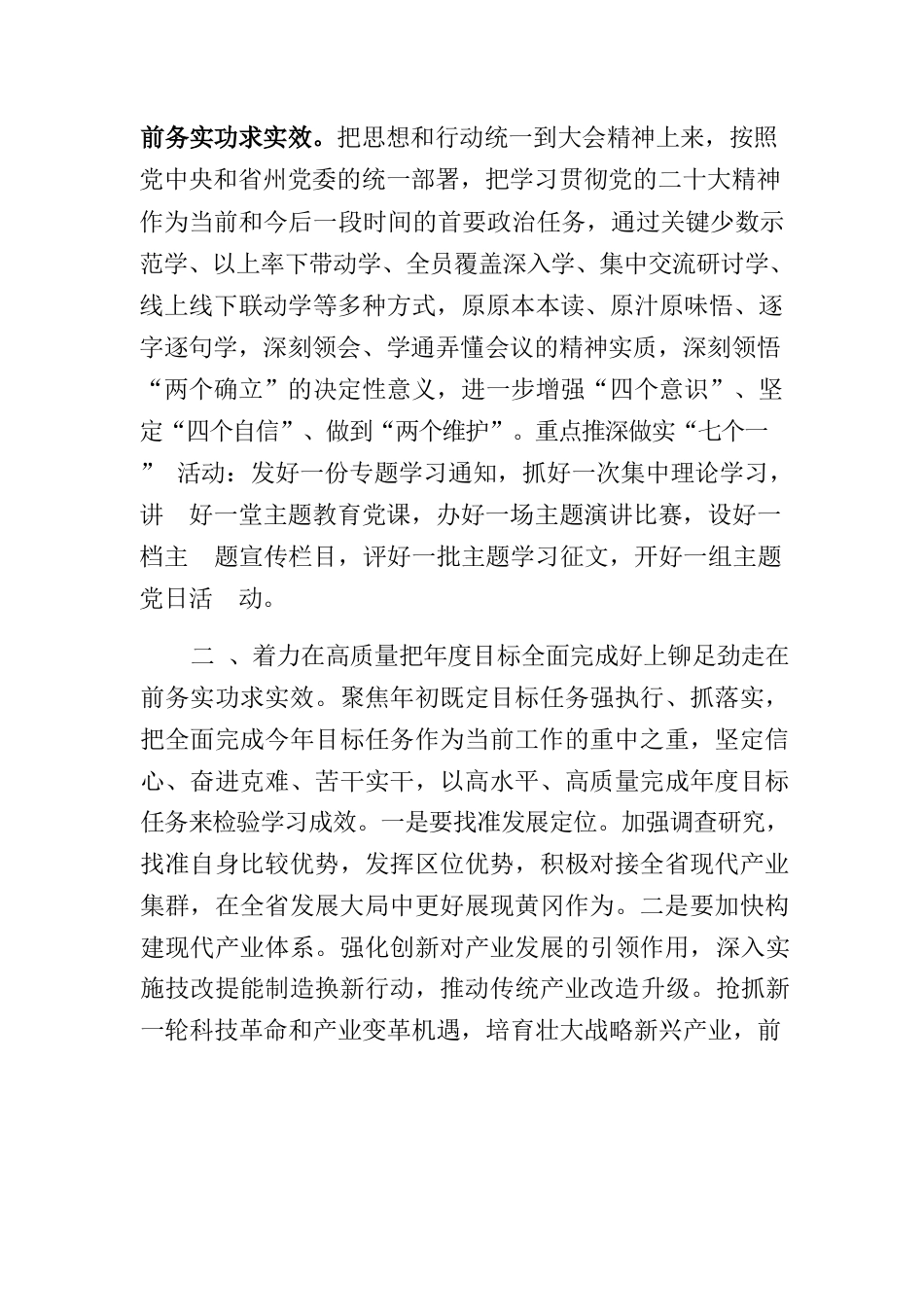 前务实功求实效。把思想和行动统一到大会精神上来，按照党中央和省州党委的统一部署，把学习贯彻党的二十大精神作为当前和今后一段时间的首要政治任务，通过关键少数示范学、以上率下带动学、全员覆盖深入学、集中交流研讨学、线上线下联动学等多种方式，原原本本读、原汁原味悟、逐字逐句学，深刻领会、学通弄懂会议的精神实质，深刻领悟“两个确立”的决定性意义，进一步增强“四个意识”、坚定“四个自信”、做到“两个维护”。重点推深做实“七个一” 活动：发好一份专题学习通知，抓好一次集中理论学习，讲 好一堂主题教育党课，办好一场主题演讲比赛，设好一档主 题宣传栏目，评好一批主题学习征文，开好一组主题党日活 动。

二 、着力在高质量把年度目标全面完成好上铆足劲走在前务实功求实效。聚焦年初既定目标任务强执行、抓落实，把全面完成今年目标任务作为当前工作的重中之重，坚定信心、奋进克难、苦干实干，以高水平、高质量完成年度目标任务来检验学习成效。一是要找准发展定位。加强调查研究，找准自身比较优势，发挥区位优势，积极对接全省现代产业集群，在全省发展大局中更好展现黄冈作为。二是要加快构建现代产业体系。强化创新对产业发展的引领作用，深入实施技改提能制造换新行动，推动传统产业改造升级。抢抓新一轮科技革命和产业变革机遇，培育壮大战略新兴产业，前